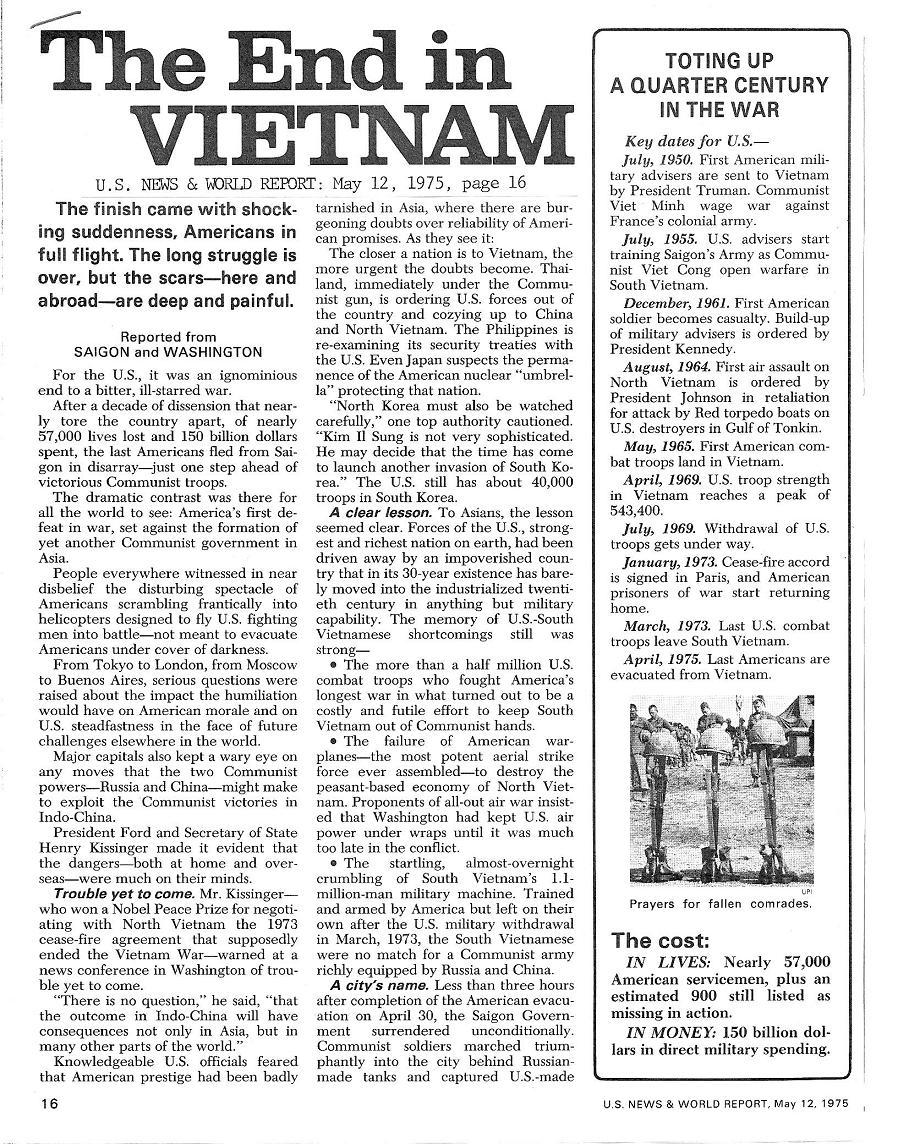 The End in VIETNAM

U.S. NEWS & WORLD REPORT: May 12, 1975, page 16

The finish came with shocking suddenness, Americans in full flight. The long struggle is over, but the scars—here and abroad—are deep and painful.

Reported from SAIGON and WASHINGTON

For the U.S., it was an ignominious end to a bitter, ill-starred war.

After a decade of dissension that nearly tore the country apart, of nearly 57,000 lives lost and 150 billion dollars spent, the last Americans fled from Saigon in disarray—just one step ahead of victorious Communist troops.

The dramatic contrast was there for all the world to see: America's first defeat in war, set against the formation of yet another Communist government in Asia.

People everywhere witnessed in near disbelief the disturbing spectacle of Americans scrambling frantically into helicopters designed to fly U.S. fighting men into battle—not meant to evacuate Americans under cover of darkness.

From Tokyo to London, from Moscow to Buenos Aires, serious questions were raised about the impact the humiliation would have on American morale and on U.S. steadfastness in the face of future challenges elsewhere in the world.

Major capitals also kept a wary eye on any moves that the two Communist powers—Russia and China—might make to exploit the Communist victories in Indo-China.

President Ford and Secretary of State Henry Kissinger made it evident that the dangers—both at home and overseas—were much on their minds.

Trouble yet to come. Mr. Kissinger—who won a Nobel Peace Prize for negotiating with North Vietnam the 1973 cease-fire agreement that supposedly ended the Vietnam War—warned at a news conference in Washington of trouble yet to come.

"There is no question," he said, "that the outcome in Indo-China will have consequences not only in Asia, but in many other parts of the world."

Knowledgeable U.S. officials feared that American prestige had been badly tarnished in Asia, where there are burgeoning doubts over reliability of American promises. As they see it:

The closer a nation is to Vietnam, the more urgent the doubts become. Thailand, immediately under the Communist gun, is ordering U.S. forces out of the country and cozying up to China and North Vietnam. The Philippines is re-examining its security treaties with the U.S. Even Japan suspects the permanence of the American nuclear "umbrella" protecting that nation.

"North Korea must also be watched carefully," one top authority cautioned. "Kim Il Sung is not very sophisticated. He may decide that the time has come to launch another invasion of South Korea." The U.S. still has about 40,000 troops in South Korea.

A clear lesson. To Asians, the lesson seemed clear. Forces of the U.S., strongest and richest nation on earth, had been driven away by an impoverished country that in its 30-year existence has barely moved into the industrialized twentieth century in anything but military capability. The memory of U.S.-South Vietnamese shortcomings still was strong—

• The more than a half million U.S. combat troops who fought America's longest war in what turned out to be a costly and futile effort to keep South Vietnam out of Communist hands.

• The failure of American warplanes—the most potent aerial strike force ever assembled—to destroy the peasant-based economy of North Vietnam. Proponents of all-out air war insisted that Washington had kept U.S. air power under wraps until it was much too late in the conflict.

• The startling, almost-overnight crumbling of South Vietnam's 1.1-million-man military machine. Trained and armed by America but left on their own after the U.S. military withdrawal in March, 1973, the South Vietnamese were no match for a Communist army richly equipped by Russia and China.

A city's name. Less than three hours after completion of the American evacuation on April 30, the Saigon Government surrendered unconditionally. Communist soldiers marched triumphantly into the city behind Russian-made tanks and captured U.S.-made

TOTING UP A QUARTER CENTURY IN THE WAR

Key dates for U.S.—

July, 1950. First American military advisers are sent to Vietnam by President Truman. Communist Viet Minh wage war against France's colonial army.

July, 1955. U.S. advisers start training Saigon's Army as Communist Viet Cong open warfare in South Vietnam.

December, 1961. First American soldier becomes casualty. Build-up of military advisers is ordered by President Kennedy.

August, 1964. First air assault on North Vietnam is ordered by President Johnson in retaliation for attack by Red torpedo boats on U.S. destroyers in Gulf of Tonkin.

May, 1965. First American combat troops land in Vietnam.

April, 1969. U.S. troop strength in Vietnam reaches a peak of 543,400.

July, 1969. Withdrawal of U.S. troops gets under way.

January, 1973. Cease-fire accord is signed in Paris, and American prisoners of war start returning home.

March, 1973. Last U.S. combat troops leave South Vietnam.

April, 1975. Last Americans are evacuated from Vietnam.

UPI

Prayers for fallen comrades.

The cost:

IN LIVES: Nearly 57,000 American servicemen, plus an estimated 900 still listed as missing in action.

IN MONEY: 150 billion dollars in direct military spending.

16

U.S. NEWS & WORLD REPORT, May 12, 1975